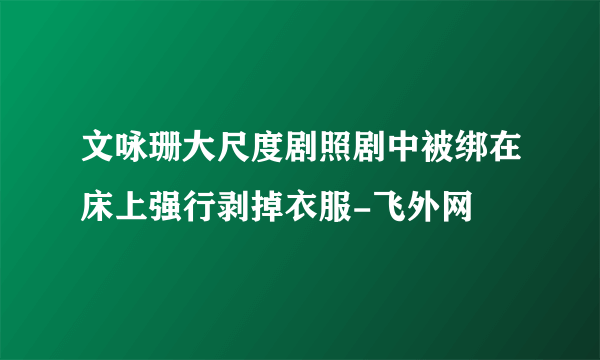 文咏珊大尺度剧照剧中被绑在床上强行剥掉衣服-飞外网